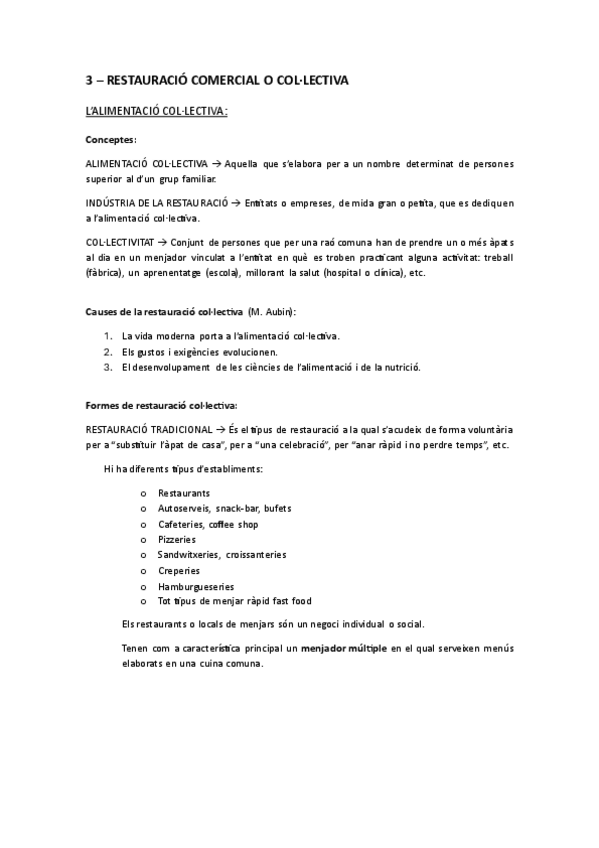 3 – RESTAURACIÓ COMERCIAL O COL·LECTIVA

L'ALIMENTACIÓ COL·LECTIVA:

Conceptes:

ALIMENTACIÓ COL·LECTIVA → Aquella que s'elabora per a un nombre determinat de persones superior al d'un grup familiar.

INDÚSTRIA DE LA RESTAURACIÓ → Entitats o empreses, de mida gran o petita, que es dediquen a l'alimentació col·lectiva.

COL·LECTIVITAT → Conjunt de persones que per una raó comuna han de prendre un o més àpats al dia en un menjador vinculat a l'entitat en què es troben practicant alguna activitat: treball (fàbrica), un aprenentatge (escola), millorant la salut (hospital o clínica), etc.

Causes de la restauració col·lectiva (M. Aubin):

1. La vida moderna porta a l'alimentació col·lectiva.
2. Els gustos i exigències evolucionen.
3. El desenvolupament de les ciències de l'alimentació i de la nutrició.

Formes de restauració col·lectiva:

RESTAURACIÓ TRADICIONAL → És el tipus de restauració a la qual s'acudeix de forma voluntària per a "substituir l'àpat de casa", per a "una celebració", per "anar ràpid i no perdre temps", etc.

Hi ha diferents tipus d'establiments:

o Restaurants
o Autoserveis, snack-bar, bufets
o Cafeteries, coffee shop
o Pizzeries
o Sandwitxeries, croissanteries
o Creperies
o Hamburgueseries
o Tot tipus de menjar ràpid fast food

Els restaurants o locals de menjars són un negoci individual o social.

Tenen com a característica principal un menjador múltiple en el qual serveixen menús elaborats en una cuina comuna.